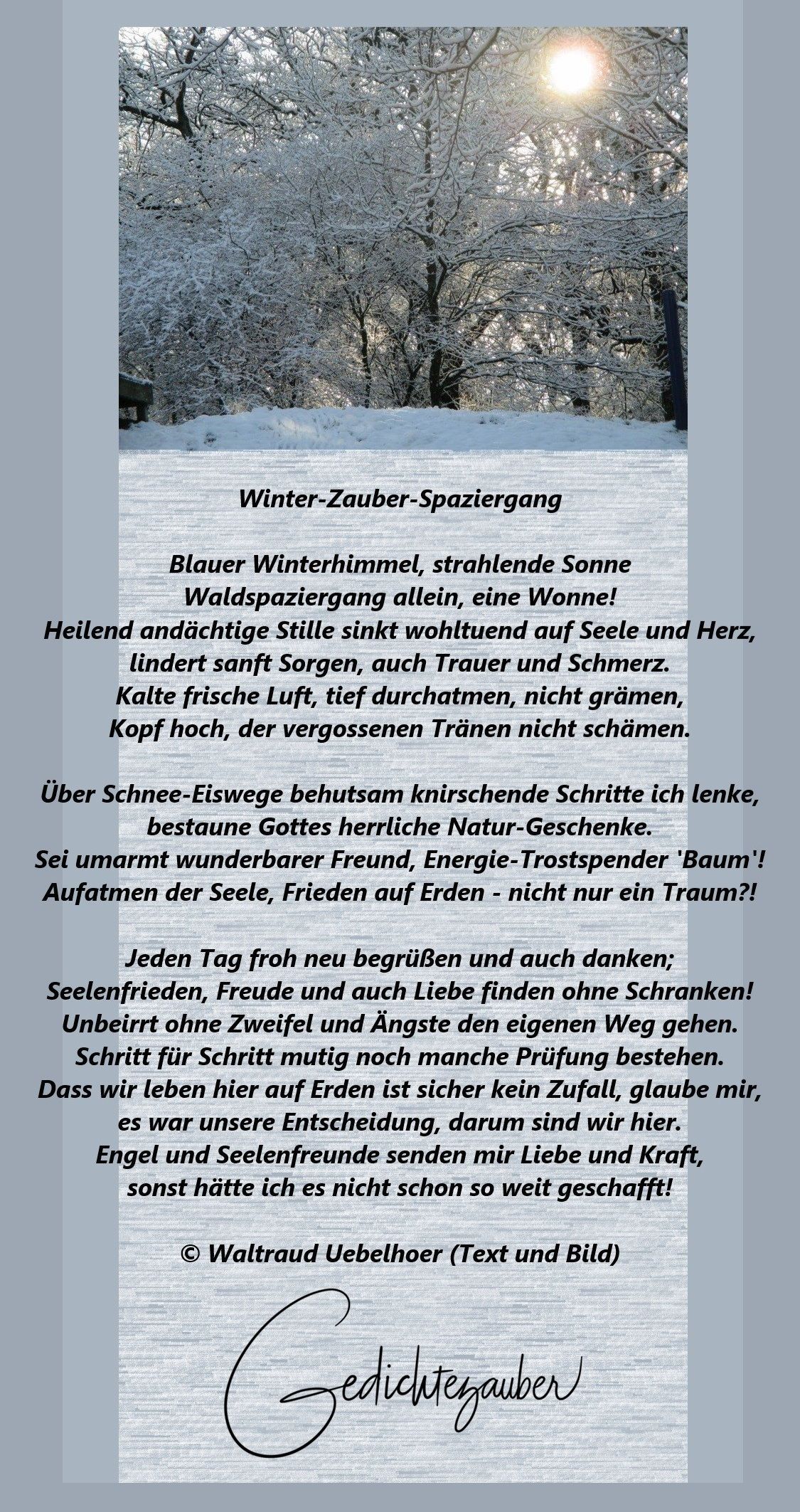 Winter-Zauber-Spaziergang

Blauer Winterhimmel, strahlende Sonne
Waldspaziergang allein, eine Wonne!
Heilend andächtige Stille sinkt wohltuend auf Seele und Herz,
lindert sanft Sorgen, auch Trauer und Schmerz.
Kalte frische Luft, tief durchatmen, nicht grämen,
Kopf hoch, der vergossenen Tränen nicht schämen.

Über Schnee-Eiswege behutsam knirschende Schritte ich lenke,
bestaune Gottes herrliche Natur-Geschenke.
Sei umarmt wunderbarer Freund, Energie-Trostspender 'Baum'!
Aufatmen der Seele, Frieden auf Erden - nicht nur ein Traum?!

Jeden Tag froh neu begrüßen und auch danken;
Seelenfrieden, Freude und auch Liebe finden ohne Schranken!
Unbeirrt ohne Zweifel und Ängste den eigenen Weg gehen.
Schritt für Schritt mutig noch manche Prüfung bestehen.
Dass wir leben hier auf Erden ist sicher kein Zufall, glaube mir,
es war unsere Entscheidung, darum sind wir hier.
Engel und Seelenfreunde senden mir Liebe und Kraft,
sonst hätte ich es nicht schon so weit geschafft!

© Waltraud Uebelhoer (Text und Bild)

Gedichtezauber